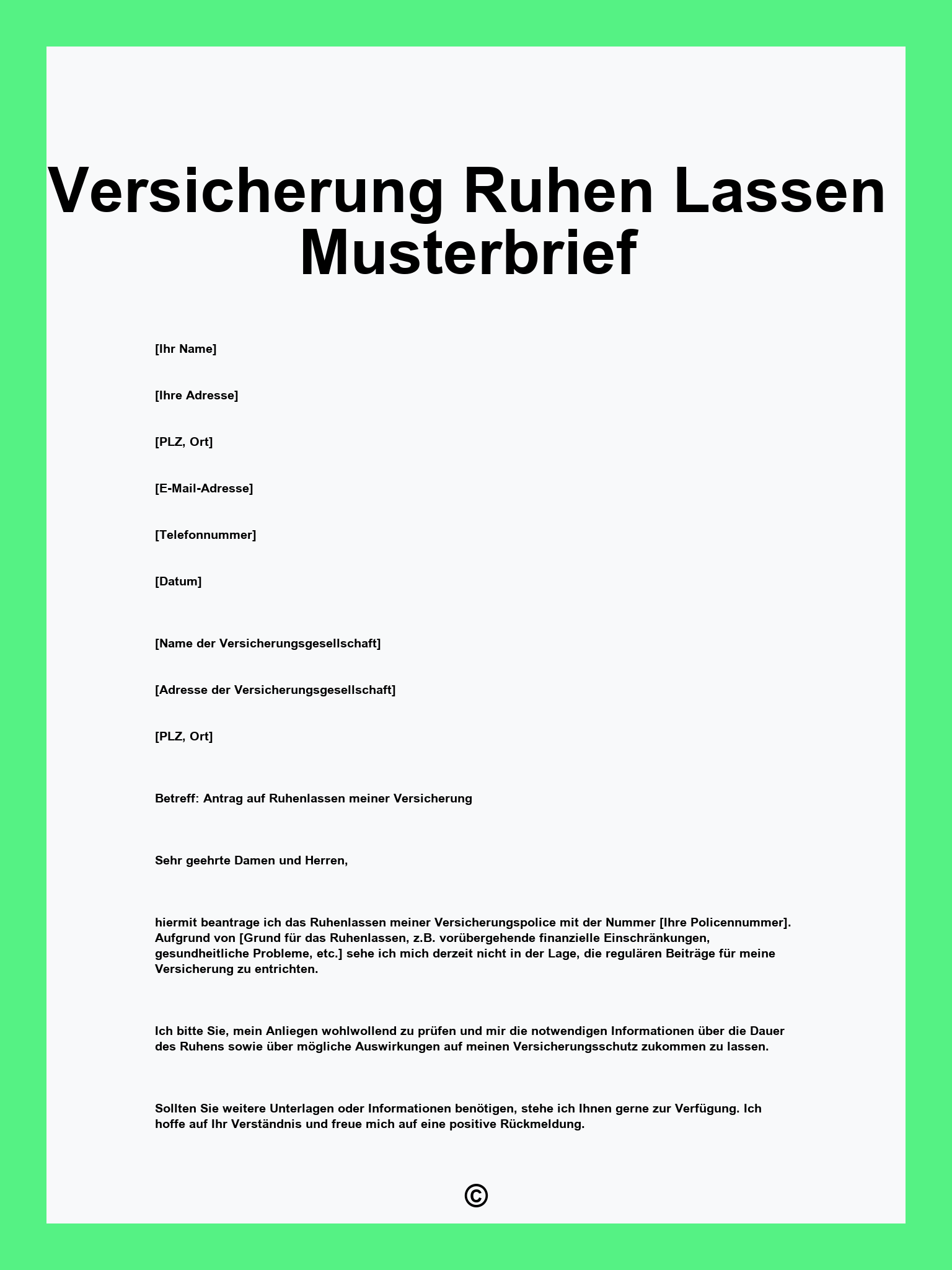 Versicherung Ruhen Lassen Musterbrief

[Ihr Name]

[Ihre Adresse]

[PLZ, Ort]

[E-Mail-Adresse]

[Telefonnummer]

[Datum]

[Name der Versicherungsgesellschaft]

[Adresse der Versicherungsgesellschaft]

[PLZ, Ort]

Betreff: Antrag auf Ruhenlassen meiner Versicherung

Sehr geehrte Damen und Herren,

hiermit beantrage ich das Ruhenlassen meiner Versicherungspolice mit der Nummer [Ihre Policennummer]. Aufgrund von [Grund für das Ruhenlassen, z.B. vorübergehende finanzielle Einschränkungen, gesundheitliche Probleme, etc.] sehe ich mich derzeit nicht in der Lage, die regulären Beiträge für meine Versicherung zu entrichten.

Ich bitte Sie, mein Anliegen wohlwollend zu prüfen und mir die notwendigen Informationen über die Dauer des Ruhens sowie über mögliche Auswirkungen auf meinen Versicherungsschutz zukommen zu lassen.

Sollten Sie weitere Unterlagen oder Informationen benötigen, stehe ich Ihnen gerne zur Verfügung. Ich hoffe auf Ihr Verständnis und freue mich auf eine positive Rückmeldung.

©